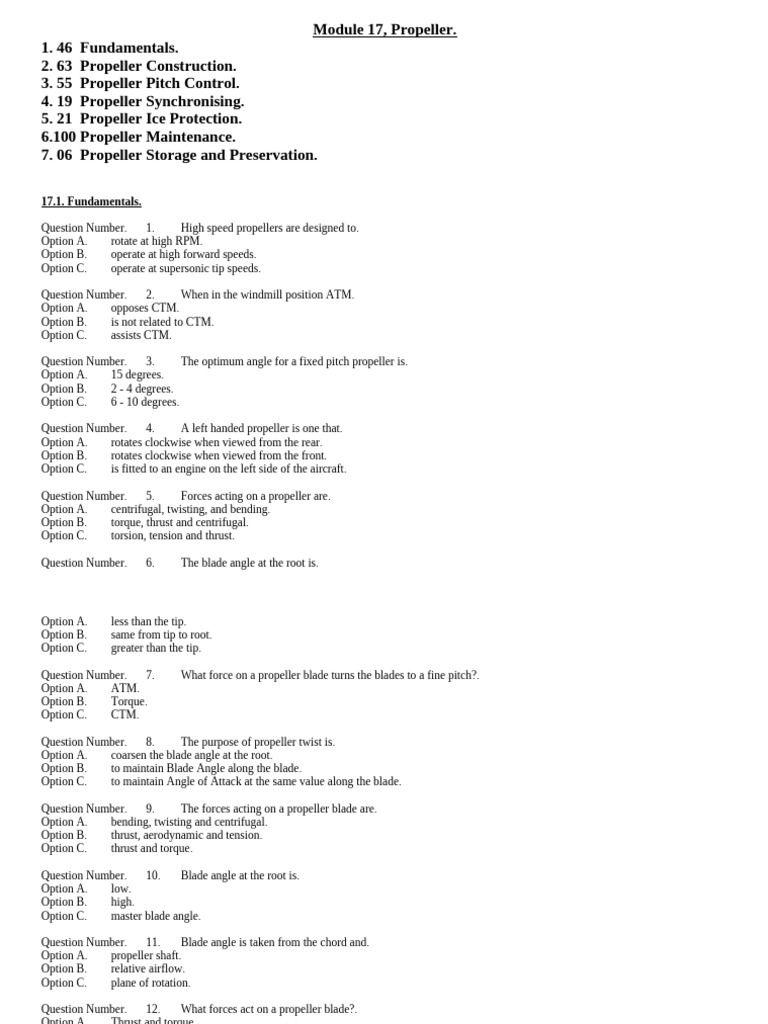 Module 17, Propeller.

1. 46 Fundamentals.
2. 63 Propeller Construction.
3. 55 Propeller Pitch Control.
4. 19 Propeller Synchronising.
5. 21 Propeller Ice Protection.
6.100 Propeller Maintenance.
7. 06 Propeller Storage and Preservation.

17.1. Fundamentals.

Question Number. 1. High speed propellers are designed to.
Option A. rotate at high RPM.
Option B. operate at high forward speeds.
Option C. operate at supersonic tip speeds.

Question Number. 2. When in the windmill position ATM.
Option A. opposes CTM.
Option B. is not related to CTM.
Option C. assists CTM.

Question Number. 3. The optimum angle for a fixed pitch propeller is.
Option A. 15 degrees.
Option B. 2 - 4 degrees.
Option C. 6 - 10 degrees.

Question Number. 4. A left handed propeller is one that.
Option A. rotates clockwise when viewed from the rear.
Option B. rotates clockwise when viewed from the front.
Option C. is fitted to an engine on the left side of the aircraft.

Question Number. 5. Forces acting on a propeller are.
Option A. centrifugal, twisting, and bending.
Option B. torque, thrust and centrifugal.
Option C. torsion, tension and thrust.

Question Number. 6. The blade angle at the root is.

Option A. less than the tip.
Option B. same from tip to root.
Option C. greater than the tip.

Question Number. 7. What force on a propeller blade turns the blades to a fine pitch?.
Option A. ATM.
Option B. Torque.
Option C. CTM.

Question Number. 8. The purpose of propeller twist is.
Option A. coarsen the blade angle at the root.
Option B. to maintain Blade Angle along the blade.
Option C. to maintain Angle of Attack at the same value along the blade.

Question Number. 9. The forces acting on a propeller blade are.
Option A. bending, twisting and centrifugal.
Option B. thrust, aerodynamic and tension.
Option C. thrust and torque.

Question Number. 10. Blade angle at the root is.
Option A. low.
Option B. high.
Option C. master blade angle.

Question Number. 11. Blade angle is taken from the chord and.
Option A. propeller shaft.
Option B. relative airflow.
Option C. plane of rotation.

Question Number. 12. What forces act on a propeller blade?.
Option A. Thrust and torque.